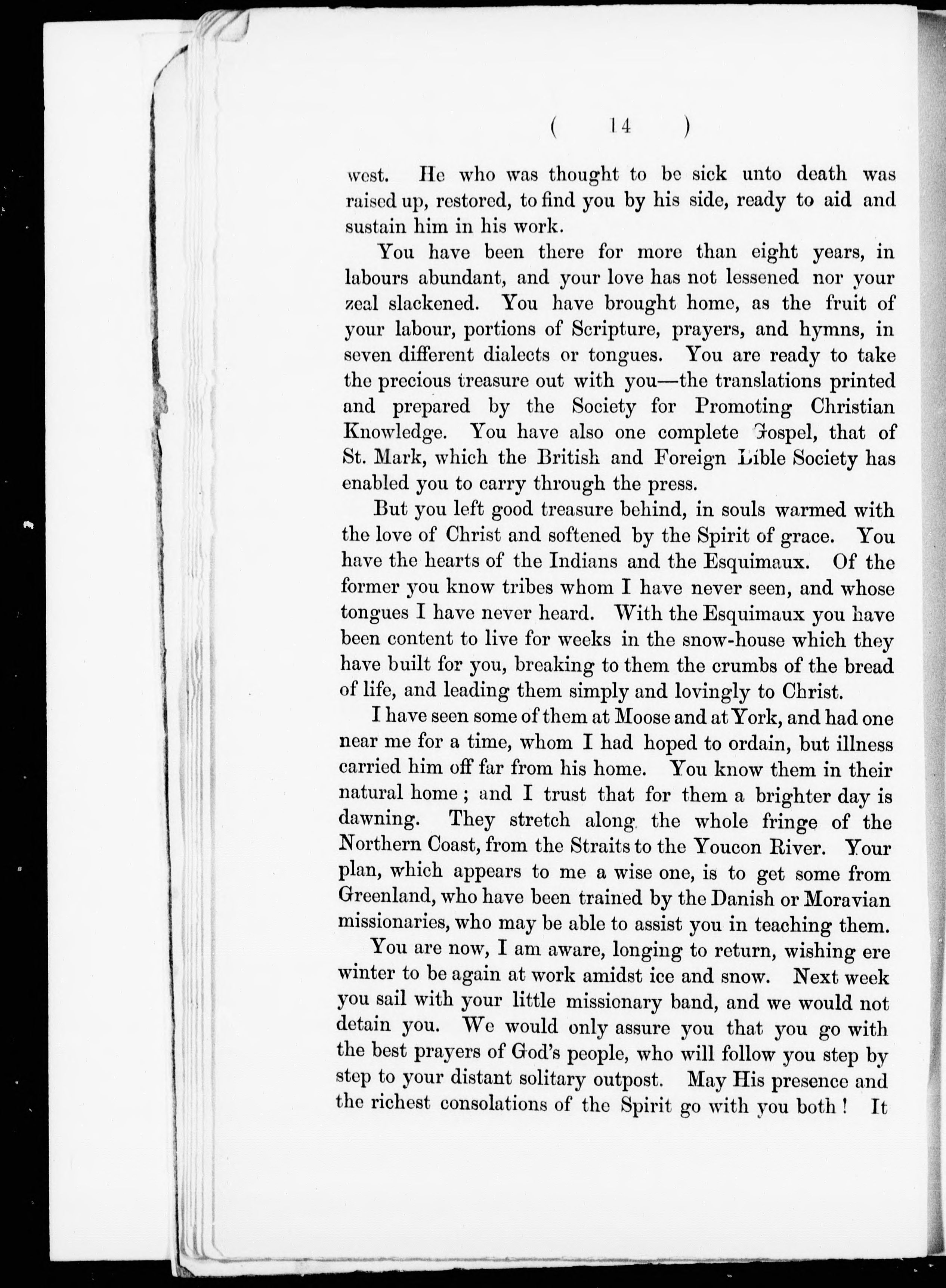 ( 14 )

west. He who was thought to be sick unto death was raised up, restored, to find you by his side, ready to aid and sustain him in his work.

You have been there for more than eight years, in labours abundant, and your love has not lessened nor your zeal slackened. You have brought home, as the fruit of your labour, portions of Scripture, prayers, and hymns, in seven different dialects or tongues. You are ready to take the precious treasure out with you—the translations printed and prepared by the Society for Promoting Christian Knowledge. You have also one complete Gospel, that of St. Mark, which the British and Foreign Bible Society has enabled you to carry through the press.

But you left good treasure behind, in souls warmed with the love of Christ and softened by the Spirit of grace. You have the hearts of the Indians and the Esquimaux. Of the former you know tribes whom I have never seen, and whose tongues I have never heard. With the Esquimaux you have been content to live for weeks in the snow-house which they have built for you, breaking to them the crumbs of the bread of life, and leading them simply and lovingly to Christ.

I have seen some of them at Moose and at York, and had one near me for a time, whom I had hoped to ordain, but illness carried him off far from his home. You know them in their natural home; and I trust that for them a brighter day is dawning. They stretch along the whole fringe of the Northern Coast, from the Straits to the Youcon River. Your plan, which appears to me a wise one, is to get some from Greenland, who have been trained by the Danish or Moravian missionaries, who may be able to assist you in teaching them.

You are now, I am aware, longing to return, wishing ere winter to be again at work amidst ice and snow. Next week you sail with your little missionary band, and we would not detain you. We would only assure you that you go with the best prayers of God's people, who will follow you step by step to your distant solitary outpost. May His presence and the richest consolations of the Spirit go with you both! It